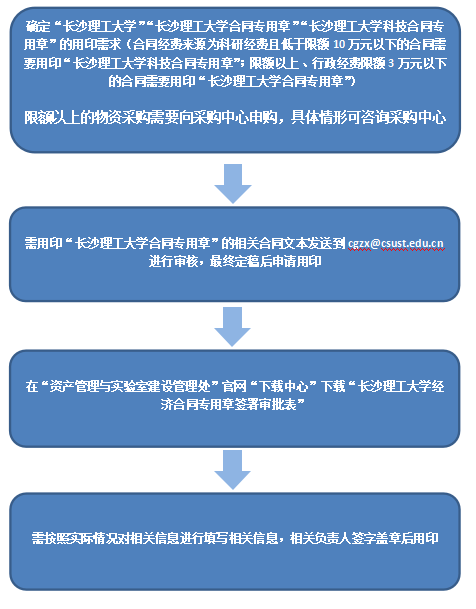 确定“长沙理工大学”“长沙理工大学合同专用章”“长沙理工大学科技合同专用章”的用印需求（合同经费来源为科研经费且低于限额 10 万元以下的合同需要用印“长沙理工大学科技合同专用章”；限额以上、行政经费限额 3 万元以下的合同需要用印“长沙理工大学合同专用章”）

限额以上的物资采购需要向采购中心申购，具体情形可咨询采购中心

需用印“长沙理工大学合同专用章”的相关合同文本发送到 cgzx@csust.edu.cn 进行审核，最终定稿后申请用印

在“资产管理与实验室建设管理处”官网“下载中心”下载“长沙理工大学经济合同专用章签署审批表”

需按照实际情况对相关信息进行填写相关信息，相关负责人签字盖章后用印